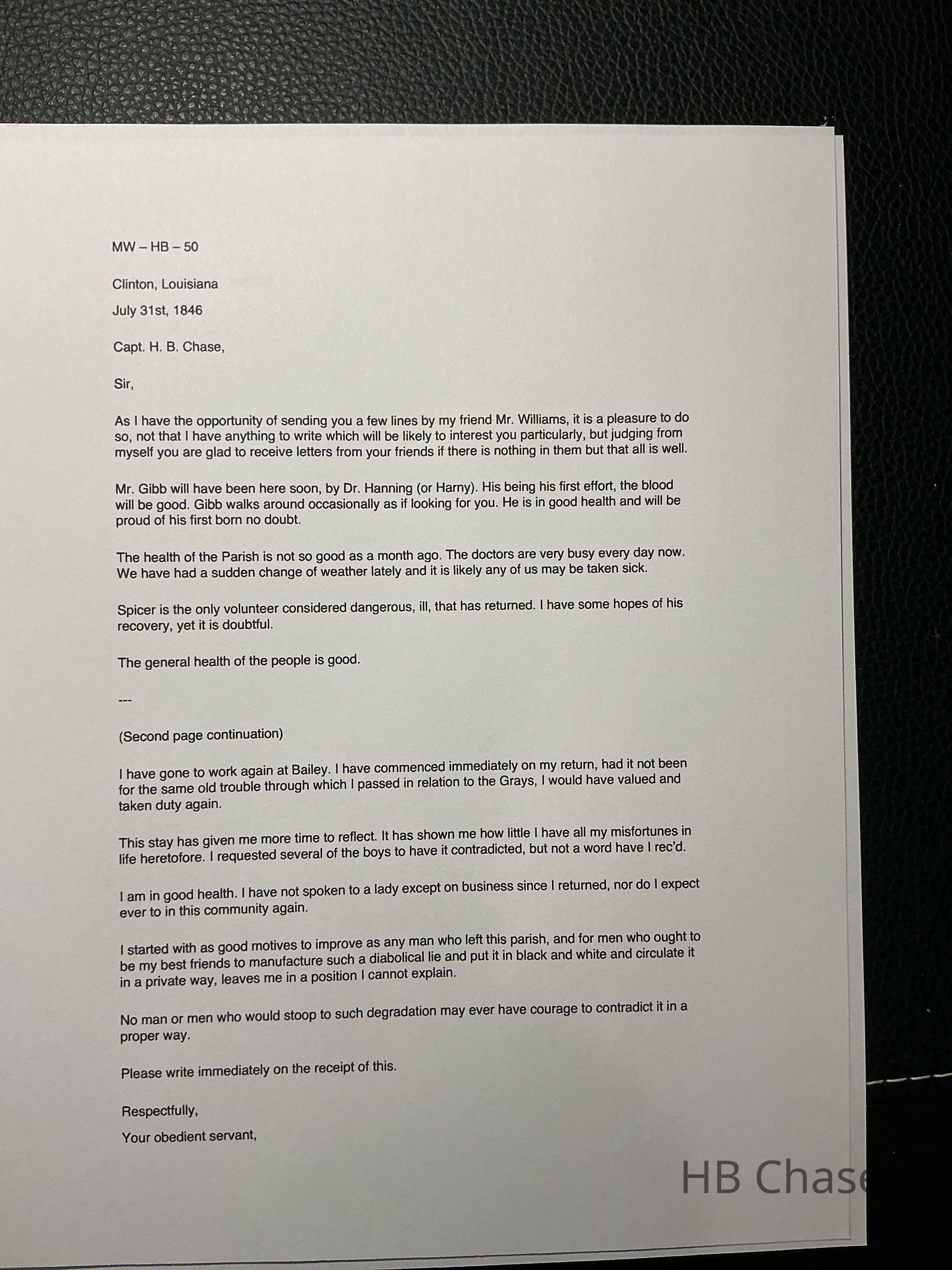 MW – HB – 50

Clinton, Louisiana

July 31st, 1846

Capt. H. B. Chase,

Sir,

As I have the opportunity of sending you a few lines by my friend Mr. Williams, it is a pleasure to do so, not that I have anything to write which will be likely to interest you particularly, but judging from myself you are glad to receive letters from your friends if there is nothing in them but that all is well.

Mr. Gibb will have been here soon, by Dr. Hanning (or Harny). His being his first effort, the blood will be good. Gibb walks around occasionally as if looking for you. He is in good health and will be proud of his first born no doubt.

The health of the Parish is not so good as a month ago. The doctors are very busy every day now. We have had a sudden change of weather lately and it is likely any of us may be taken sick.

Spicer is the only volunteer considered dangerous, ill, that has returned. I have some hopes of his recovery, yet it is doubtful.

The general health of the people is good.

---

(Second page continuation)

I have gone to work again at Bailey. I have commenced immediately on my return, had it not been for the same old trouble through which I passed in relation to the Grays, I would have valued and taken duty again.

This stay has given me more time to reflect. It has shown me how little I have all my misfortunes in life heretofore. I requested several of the boys to have it contradicted, but not a word have I rec'd.

I am in good health. I have not spoken to a lady except on business since I returned, nor do I expect ever to in this community again.

I started with as good motives to improve as any man who left this parish, and for men who ought to be my best friends to manufacture such a diabolical lie and put it in black and white and circulate it in a private way, leaves me in a position I cannot explain.

No man or men who would stoop to such degradation may ever have courage to contradict it in a proper way.

Please write immediately on the receipt of this.

Respectfully,

Your obedient servant,

HB Chase